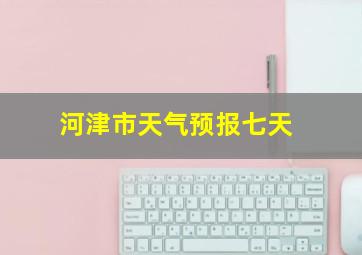 河津市天气预报七天